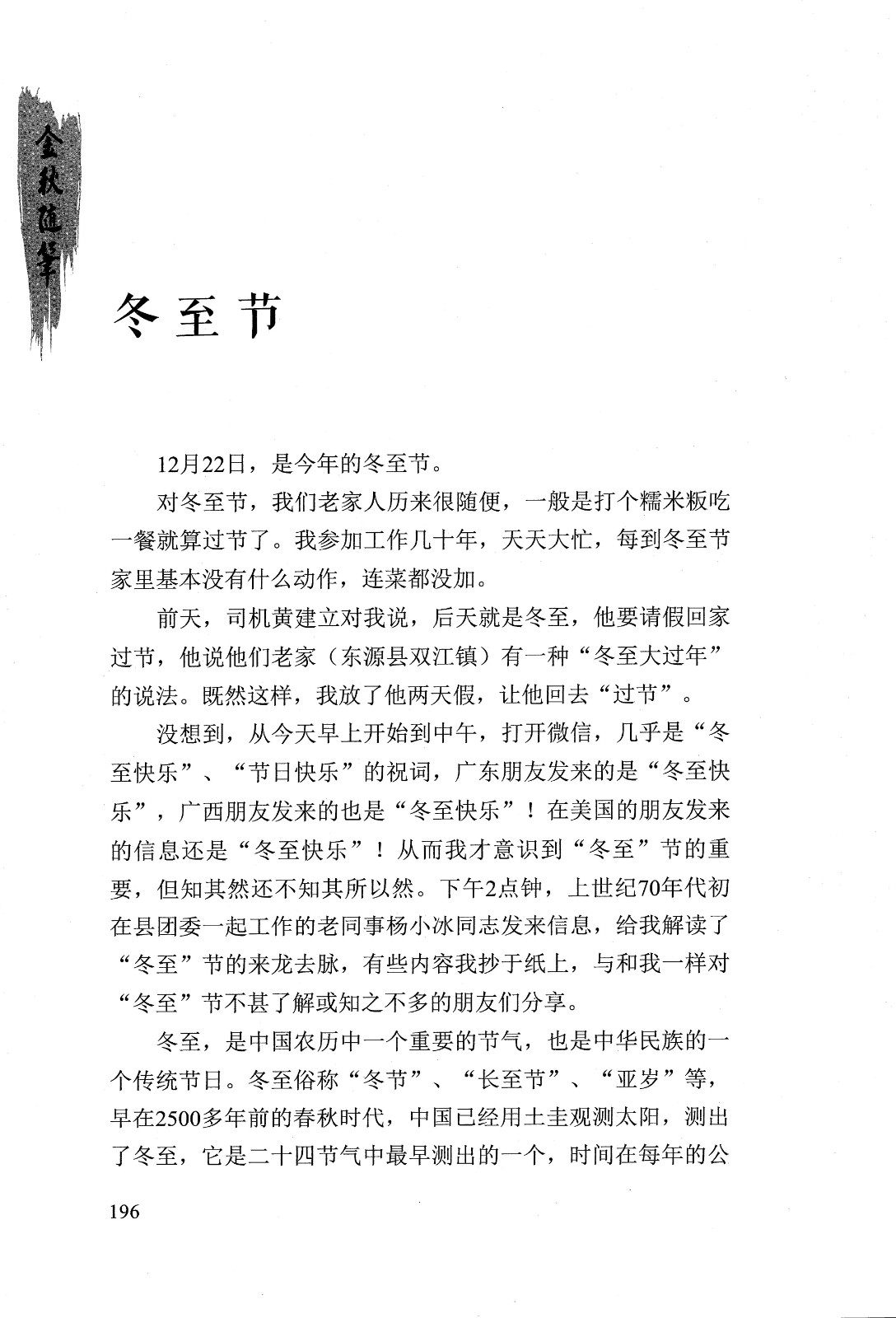 金秋随笔

冬至节

12月22日，是今年的冬至节。

对冬至节，我们老家人历来很随便，一般是打个糯米粄吃一餐就算过节了。我参加工作几十年，天天大忙，每到冬至节家里基本没有什么动作，连菜都没加。

前天，司机黄建立对我说，后天就是冬至，他要请假回家过节，他说他们老家（东源县双江镇）有一种“冬至大过年”的说法。既然这样，我放了他两天假，让他回去“过节”。

没想到，从今天早上开始到中午，打开微信，几乎是“冬至快乐”、“节日快乐”的祝词，广东朋友发来的是“冬至快乐”，广西朋友发来的也是“冬至快乐”！在美国的朋友发来的信息还是“冬至快乐”！从而我才意识到“冬至”节的重要，但知其然还不知其所以然。下午2点钟，上世纪70年代初在县团委一起工作的老同事杨小冰同志发来信息，给我解读了“冬至”节的来龙去脉，有些内容我抄于纸上，与和我一样对“冬至”节不甚了解或知之不多的朋友们分享。

冬至，是中国农历中一个重要的节气，也是中华民族的一个传统节日。冬至俗称“冬节”、“长至节”、“亚岁”等，早在2500多年前的春秋时代，中国已经用土圭观测太阳，测出了冬至，它是二十四节气中最早测出的一个，时间在每年的公

196